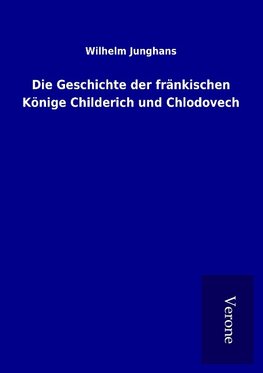 Wilhelm Junghans

Die Geschichte der fränkischen Könige Childerich und Chlodovech

Verone